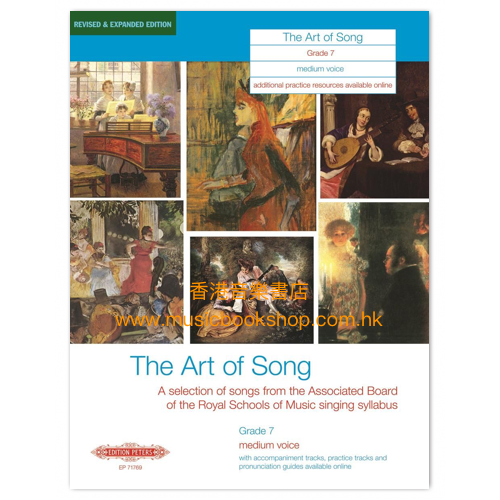 REVISED & EXPANDED EDITION

The Art of Song
Grade 7
medium voice
additional practice resources available online

香港音樂書店
www.musicbookshop.com.hk

The Art of Song

A selection of songs from the Associated Board of the Royal Schools of Music singing syllabus

Grade 7
medium voice
with accompaniment tracks, practice tracks and pronunciation guides available online

EDITION PETERS
EP 71769